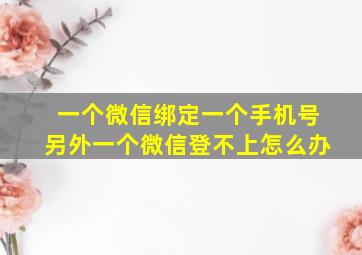 一个微信绑定一个手机号
另外一个微信登不上怎么办